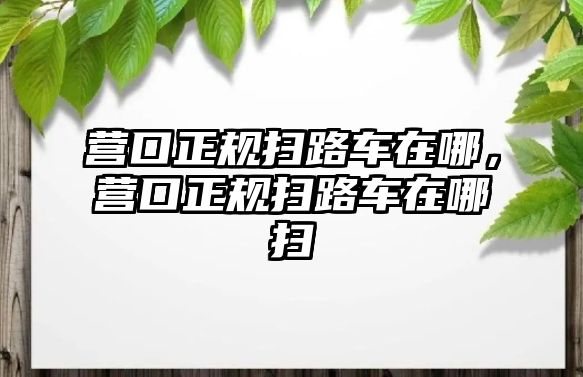 营口正规扫路车在哪，营口正规扫路车在哪扫